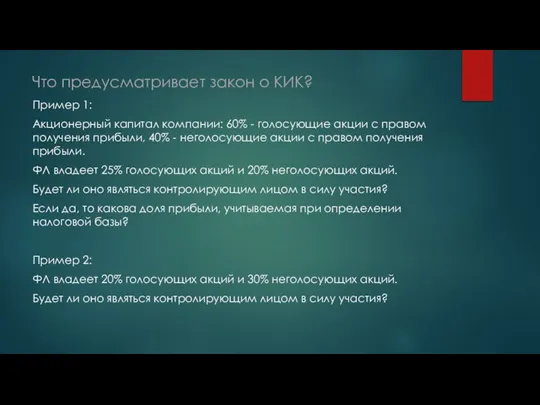 Что предусматривает закон о КИК?

Пример 1:

Акционерный капитал компании: 60% - голосующие акции с правом получения прибыли, 40% - неголосующие акции с правом получения прибыли.

ФЛ владеет 25% голосующих акций и 20% неголосующих акций.

Будет ли оно являться контролирующим лицом в силу участия?

Если да, то какова доля прибыли, учитываемая при определении налоговой базы?

Пример 2:

ФЛ владеет 20% голосующих акций и 30% неголосующих акций.

Будет ли оно являться контролирующим лицом в силу участия?